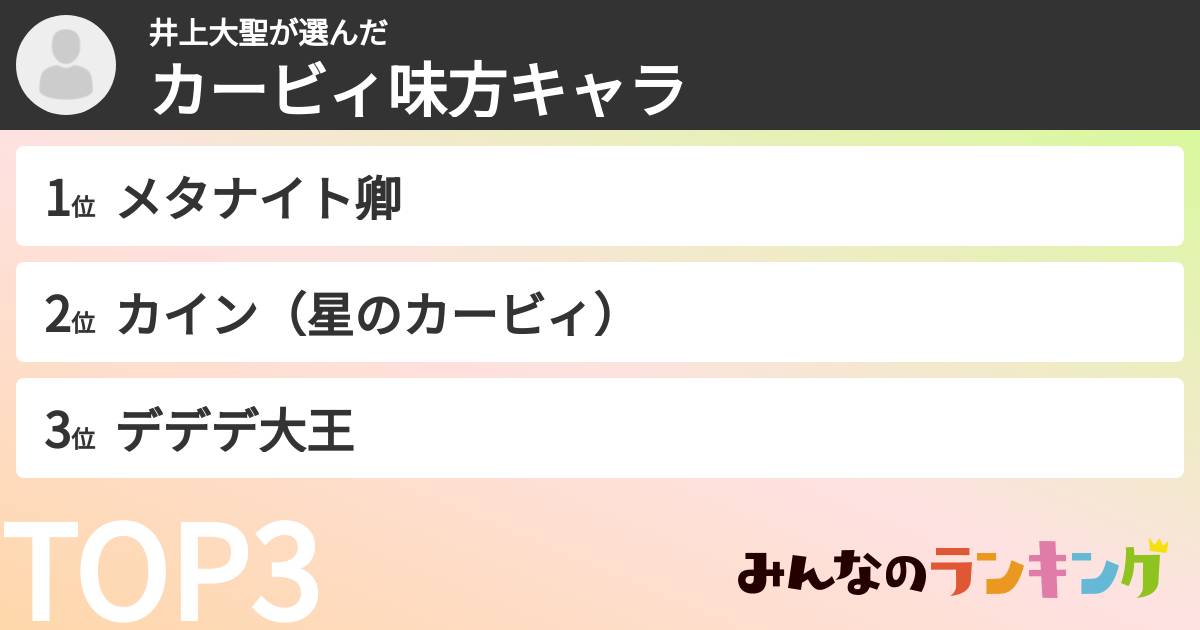 井上大聖が選んだ
カービィ味方キャラ

1位 メタナイト卿

2位 カイン（星のカービィ）

3位 デデデ大王

TOP3

みんなのランキング